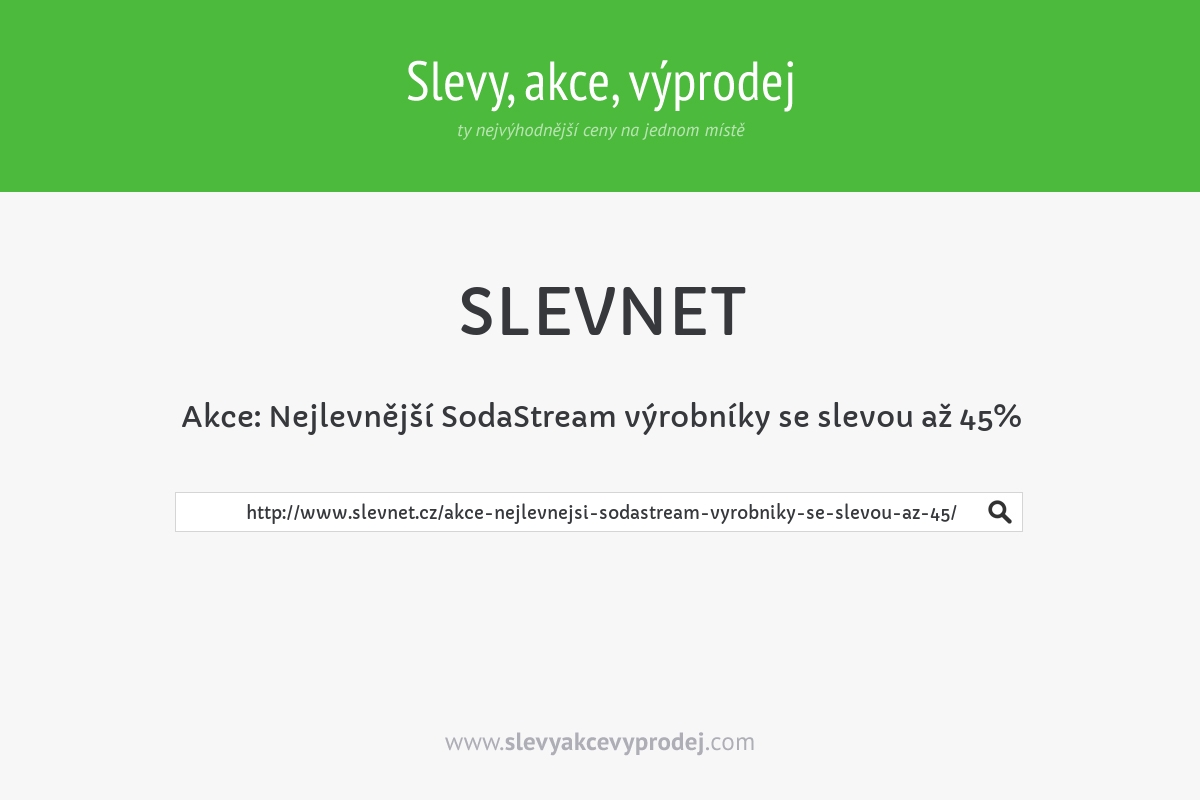 Slevy, akce, výprodej

ty nejvýhodnější ceny na jednom místě

SLEVNET

Akce: Nejlevnější SodaStream výrobníky se slevou až 45%

http://www.slevnet.cz/akce-nejlevnejsi-sodastream-vyrobniky-se-slevou-az-45/

www.slevyakcevyprodej.com